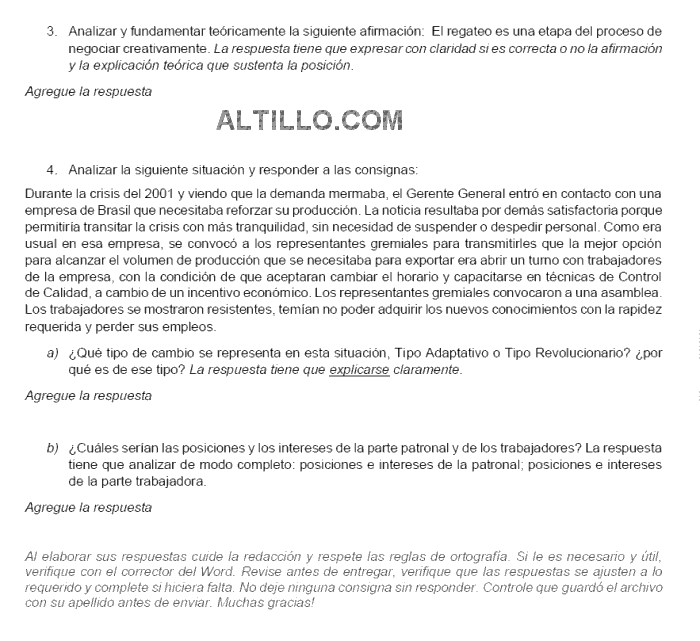 3. Analizar y fundamentar teóricamente la siguiente afirmación: El regateo es una etapa del proceso de negociar creativamente. La respuesta tiene que expresar con claridad si es correcta o no la afirmación y la explicación teórica que sustenta la posición.

Agregue la respuesta

ALTILLO.COM

4. Analizar la siguiente situación y responder a las consignas:

Durante la crisis del 2001 y viendo que la demanda mermaba, el Gerente General entró en contacto con una empresa de Brasil que necesitaba reforzar su producción. La noticia resultaba por demás satisfactoria porque permitiría transitar la crisis con más tranquilidad, sin necesidad de suspender o despedir personal. Como era usual en esa empresa, se convocó a los representantes gremiales para transmitirles que la mejor opción para alcanzar el volumen de producción que se necesitaba para exportar era abrir un turno con trabajadores de la empresa, con la condición de que aceptaran cambiar el horario y capacitarse en técnicas de Control de Calidad, a cambio de un incentivo económico. Los representantes gremiales convocaron a una asamblea. Los trabajadores se mostraron resistentes, temían no poder adquirir los nuevos conocimientos con la rapidez requerida y perder sus empleos.

a) ¿Qué tipo de cambio se representa en esta situación, Tipo Adaptativo o Tipo Revolucionario? ¿por qué es de ese tipo? La respuesta tiene que explicarse claramente.

Agregue la respuesta

b) ¿Cuáles serían las posiciones y los intereses de la parte patronal y de los trabajadores? La respuesta tiene que analizar de modo completo: posiciones e intereses de la patronal; posiciones e intereses de la parte trabajadora.

Agregue la respuesta

Al elaborar sus respuestas cuide la redacción y respete las reglas de ortografía. Si le es necesario y útil, verifique con el corrector del Word. Revise antes de entregar, verifique que las respuestas se ajusten a lo requerido y complete si hiciera falta. No deje ninguna consigna sin responder. Controle que guardó el archivo con su apellido antes de enviar. Muchas gracias!